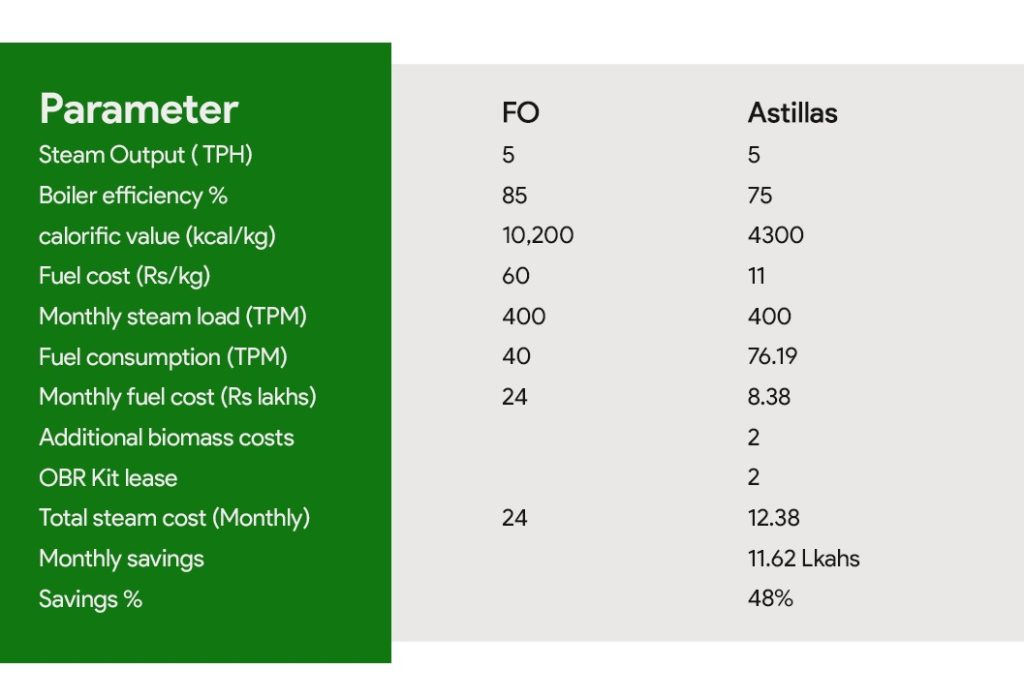 | Parameter | FO | Astillas |
|---|---|---|
| Steam Output ( TPH) | 5 | 5 |
| Boiler efficiency % | 85 | 75 |
| calorific value (kcal/kg) | 10,200 | 4300 |
| Fuel cost (Rs/kg) | 60 | 11 |
| Monthly steam load (TPM) | 400 | 400 |
| Fuel consumption (TPM) | 40 | 76.19 |
| Monthly fuel cost (Rs lakhs) | 24 | 8.38 |
| Additional biomass costs | | 2 |
| OBR Kit lease | | 2 |
| Total steam cost (Monthly) | 24 | 12.38 |
| Monthly savings | | 11.62 Lkahs |
| Savings % | | 48% |